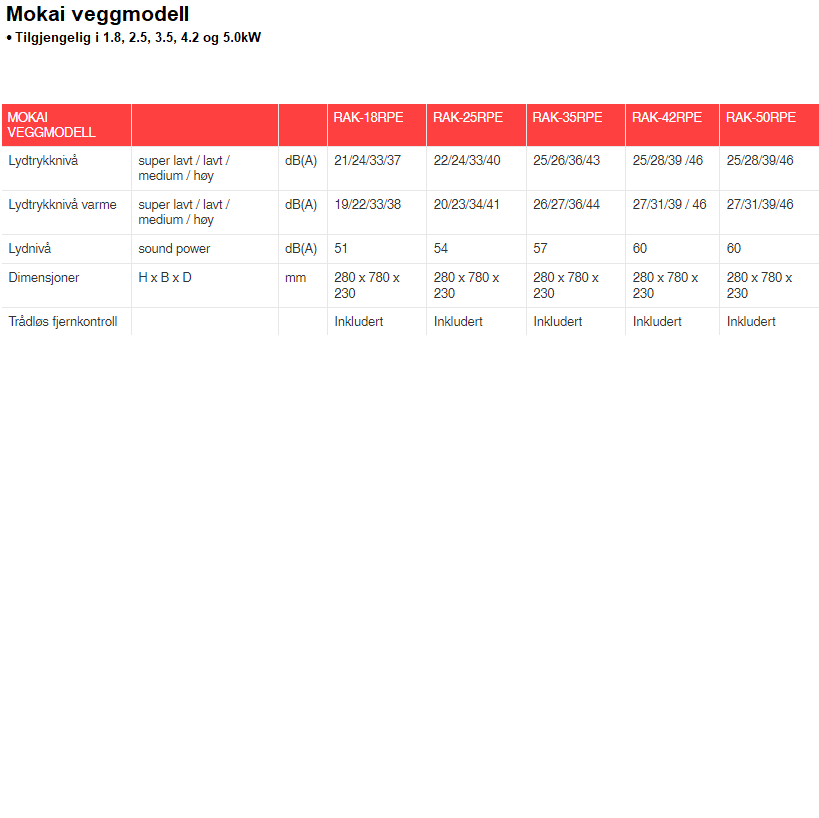 Mokai veggmodell

• Tilgjengelig i 1.8, 2.5, 3.5, 4.2 og 5.0kW

| MOKAI VEGGMODELL | | | RAK-18RPE | RAK-25RPE | RAK-35RPE | RAK-42RPE | RAK-50RPE |
|---|---|---|---|---|---|---|---|
| Lydtrykknivå | super lavt / lavt / medium / høy | dB(A) | 21/24/33/37 | 22/24/33/40 | 25/26/36/43 | 25/28/39 /46 | 25/28/39/46 |
| Lydtrykknivå varme | super lavt / lavt / medium / høy | dB(A) | 19/22/33/38 | 20/23/34/41 | 26/27/36/44 | 27/31/39 / 46 | 27/31/39/46 |
| Lydnivå | sound power | dB(A) | 51 | 54 | 57 | 60 | 60 |
| Dimensjoner | H x B x D | mm | 280 x 780 x 230 | 280 x 780 x 230 | 280 x 780 x 230 | 280 x 780 x 230 | 280 x 780 x 230 |
| Trådløs fjernkontroll | | | Inkludert | Inkludert | Inkludert | Inkludert | Inkludert |